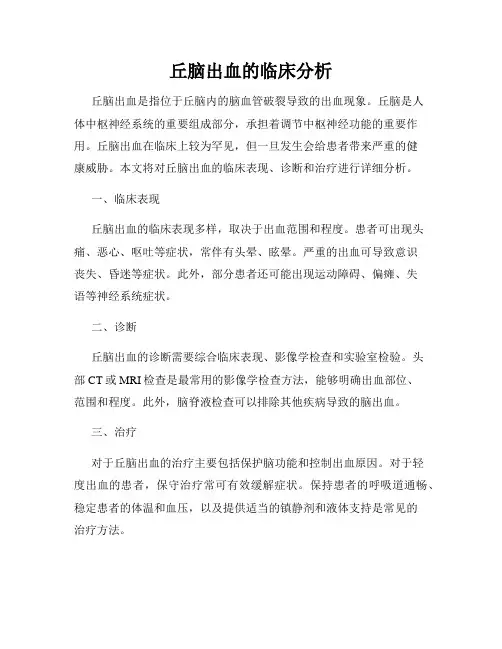 丘脑出血的临床分析

丘脑出血是指位于丘脑内的脑血管破裂导致的出血现象。丘脑是人体中枢神经系统的重要组成部分，承担着调节中枢神经功能的重要作用。丘脑出血在临床上较为罕见，但一旦发生会给患者带来严重的健康威胁。本文将对丘脑出血的临床表现、诊断和治疗进行详细分析。

一、临床表现

丘脑出血的临床表现多样，取决于出血范围和程度。患者可出现头痛、恶心、呕吐等症状，常伴有头晕、眩晕。严重的出血可导致意识丧失、昏迷等症状。此外，部分患者还可能出现运动障碍、偏瘫、失语等神经系统症状。

二、诊断

丘脑出血的诊断需要综合临床表现、影像学检查和实验室检验。头部 CT 或 MRI 检查是最常用的影像学检查方法，能够明确出血部位、范围和程度。此外，脑脊液检查可以排除其他疾病导致的脑出血。

三、治疗

对于丘脑出血的治疗主要包括保护脑功能和控制出血原因。对于轻度出血的患者，保守治疗常可有效缓解症状。保持患者的呼吸道通畅、稳定患者的体温和血压，以及提供适当的镇静剂和液体支持是常见的治疗方法。